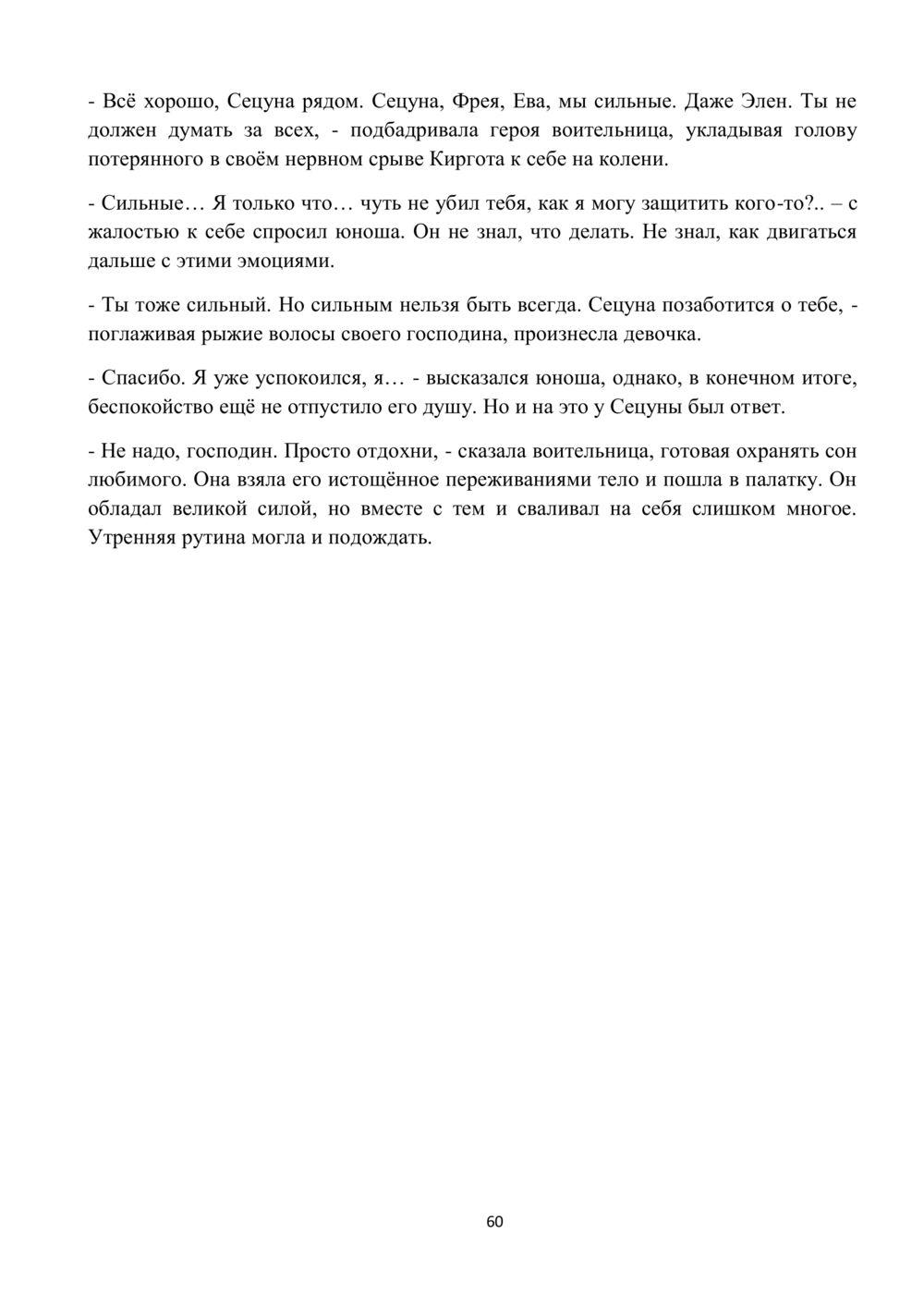 - Всё хорошо, Сецуна рядом. Сецуна, Фрея, Ева, мы сильные. Даже Элен. Ты не должен думать за всех, - подбадривала героя воительница, укладывая голову потерянного в своём нервном срыве Киргота к себе на колени.

- Сильные… Я только что… чуть не убил тебя, как я могу защитить кого-то?.. – с жалостью к себе спросил юноша. Он не знал, что делать. Не знал, как двигаться дальше с этими эмоциями.

- Ты тоже сильный. Но сильным нельзя быть всегда. Сецуна позаботится о тебе, - поглаживая рыжие волосы своего господина, произнесла девочка.

- Спасибо. Я уже успокоился, я… - высказался юноша, однако, в конечном итоге, беспокойство ещё не отпустило его душу. Но и на это у Сецуны был ответ.

- Не надо, господин. Просто отдохни, - сказала воительница, готовая охранять сон любимого. Она взяла его истощённое переживаниями тело и пошла в палатку. Он обладал великой силой, но вместе с тем и сваливал на себя слишком многое. Утренняя рутина могла и подождать.

60